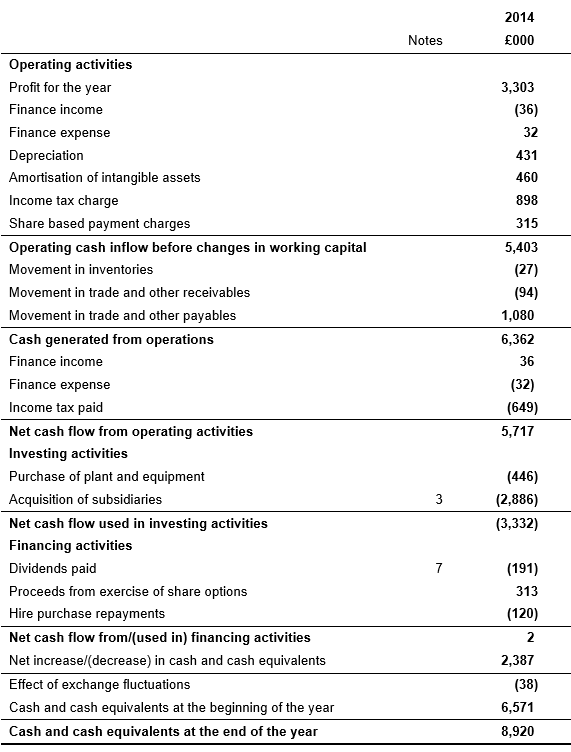 | | Notes | 2014 £000 |
|---|---|---|
| **Operating activities** | | |
| Profit for the year | | 3,303 |
| Finance income | | (36) |
| Finance expense | | 32 |
| Depreciation | | 431 |
| Amortisation of intangible assets | | 460 |
| Income tax charge | | 898 |
| Share based payment charges | | 315 |
| **Operating cash inflow before changes in working capital** | | 5,403 |
| Movement in inventories | | (27) |
| Movement in trade and other receivables | | (94) |
| Movement in trade and other payables | | 1,080 |
| **Cash generated from operations** | | 6,362 |
| Finance income | | 36 |
| Finance expense | | (32) |
| Income tax paid | | (649) |
| **Net cash flow from operating activities** | | 5,717 |
| **Investing activities** | | |
| Purchase of plant and equipment | | (446) |
| Acquisition of subsidiaries | 3 | (2,886) |
| **Net cash flow used in investing activities** | | (3,332) |
| **Financing activities** | | |
| Dividends paid | 7 | (191) |
| Proceeds from exercise of share options | | 313 |
| Hire purchase repayments | | (120) |
| **Net cash flow from/(used in) financing activities** | | 2 |
| Net increase/(decrease) in cash and cash equivalents | | 2,387 |
| Effect of exchange fluctuations | | (38) |
| Cash and cash equivalents at the beginning of the year | | 6,571 |
| **Cash and cash equivalents at the end of the year** | | 8,920 |